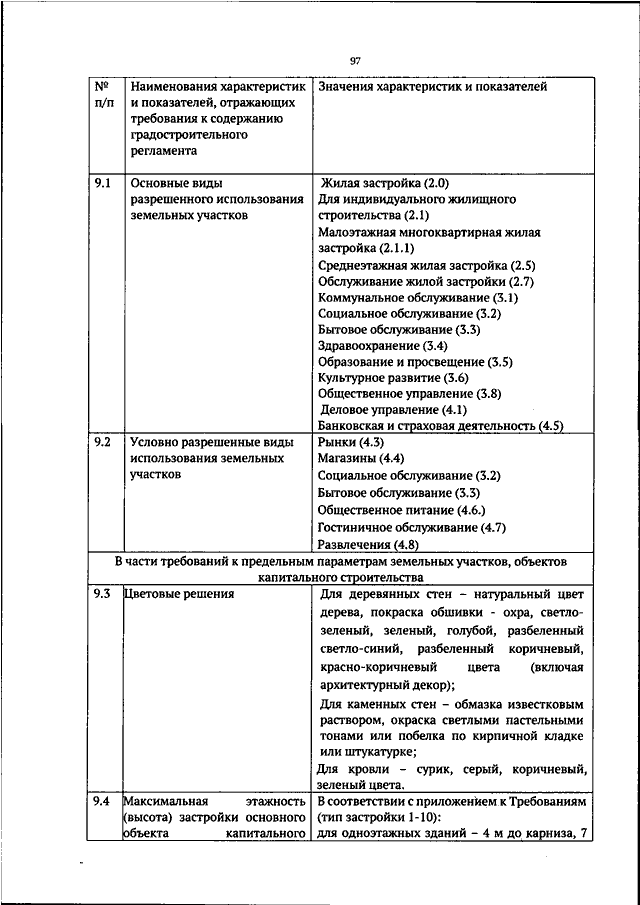 97

| № п/п | Наименования характеристик и показателей, отражающих требования к содержанию градостроительного регламента | Значения характеристик и показателей |
|---|---|---|
| 9.1 | Основные виды разрешенного использования земельных участков | Жилая застройка (2.0) Для индивидуального жилищного строительства (2.1) Малоэтажная многоквартирная жилая застройка (2.1.1) Среднеэтажная жилая застройка (2.5) Обслуживание жилой застройки (2.7) Коммунальное обслуживание (3.1) Социальное обслуживание (3.2) Бытовое обслуживание (3.3) Здравоохранение (3.4) Образование и просвещение (3.5) Культурное развитие (3.6) Общественное управление (3.8) Деловое управление (4.1) Банковская и страховая деятельность (4.5) |
| 9.2 | Условно разрешенные виды использования земельных участков | Рынки (4.3) Магазины (4.4) Социальное обслуживание (3.2) Бытовое обслуживание (3.3) Общественное питание (4.6.) Гостиничное обслуживание (4.7) Развлечения (4.8) |
| В части требований к предельным параметрам земельных участков, объектов капитального строительства | | |
| 9.3 | Цветовые решения | Для деревянных стен – натуральный цвет дерева, покраска обшивки - охра, светло-зеленый, зеленый, голубой, разбеленный светло-синий, разбеленный коричневый, красно-коричневый цвета (включая архитектурный декор); Для каменных стен – обмазка известковым раствором, окраска светлыми пастельными тонами или побелка по кирпичной кладке или штукатурке; Для кровли – сурик, серый, коричневый, зеленый цвета. |
| 9.4 | Максимальная этажность (высота) застройки основного объекта капитального | В соответствии с приложением к Требованиям (тип застройки 1-10): для одноэтажных зданий – 4 м до карниза, 7 |